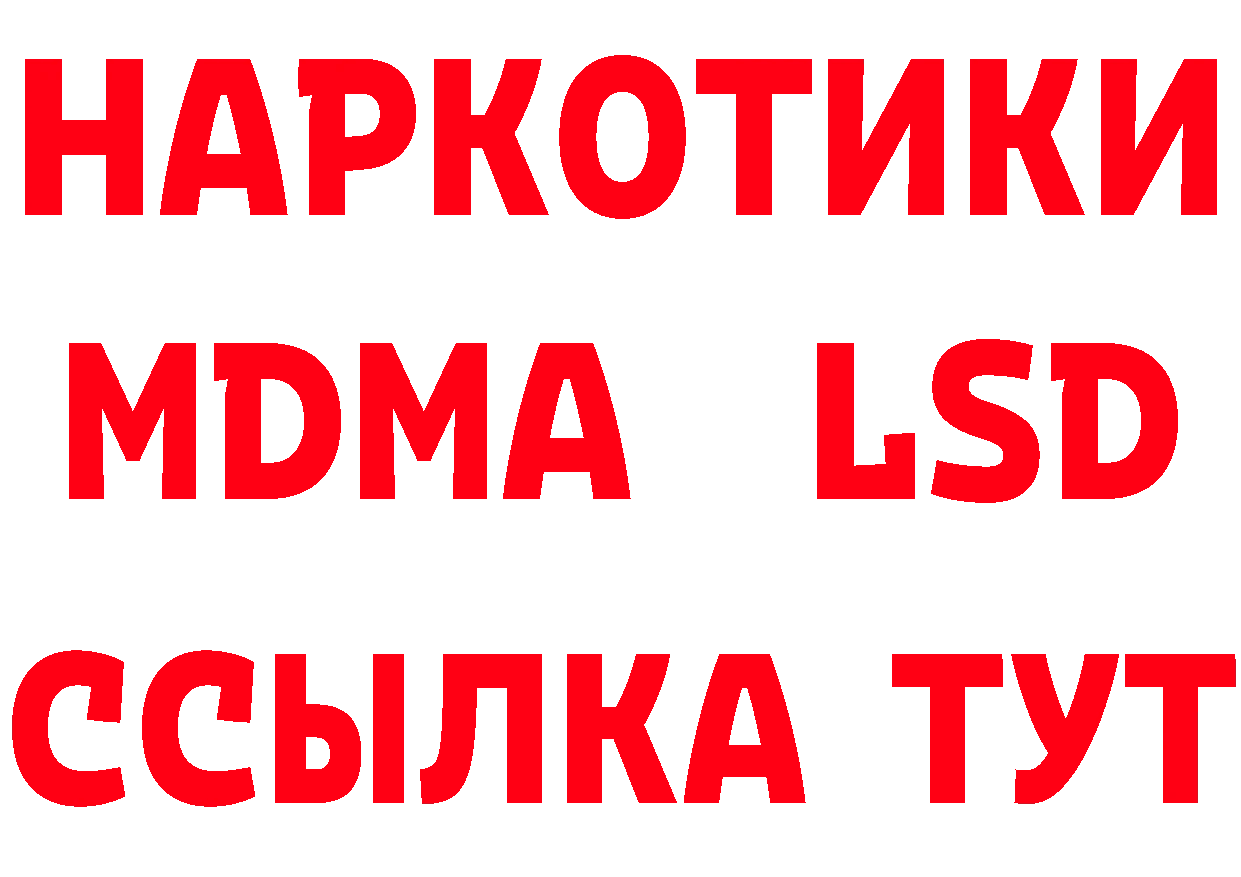 НАРКОТИКИ
MDMA LSD
ССЫЛКА ТУТ